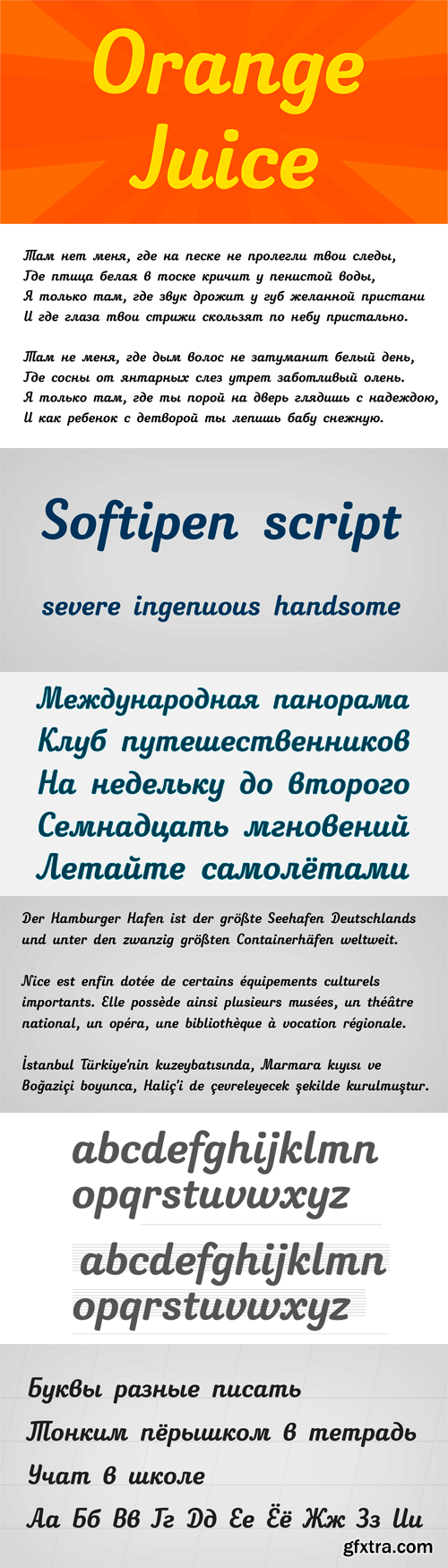 Orange Juice

Там нет меня, где на песке не пролегли твои следы,
Где птица белая в тоске кричит у пенистой воды,
Я только там, где звук дрожит у губ желанной пристани
И где глаза твои стрижи скользят по небу пристально.

Там не меня, где дым волос не затуманит белый день,
Где сосны от янтарных слез утрет заботливый олень.
Я только там, где ты порой на дверь глядишь с надеждою,
И как ребенок с детворой ты лепишь бабу снежную.

Softipen script

severe ingenuous handsome

Международная панорама
Клуб путешественников
На недельку до второго
Семнадцать мгновений
Летайте самолётами

Der Hamburger Hafen ist der größte Seehafen Deutschlands und unter den zwanzig größten Containerhäfen weltweit.

Nice est enfin dotée de certains équipements culturels importants. Elle possède ainsi plusieurs musées, un théâtre national, un opéra, une bibliothèque à vocation régionale.

İstanbul Türkiye'nin kuzeybatısında, Marmara kıyısı ve Boğaziçi boyunca, Haliç'i de çevreleyecek şekilde kurulmuştur.

abcdefghijklmn
opqrstuvwxyz

abcdefghijklmn
opqrstuvwxyz

Буквы разные писать
Тонким пёрышком в тетрадь
Учат в школе
Аа Бб Вв Гг Дд Ее Ёё Жж Зз Ии

gfxtra.com